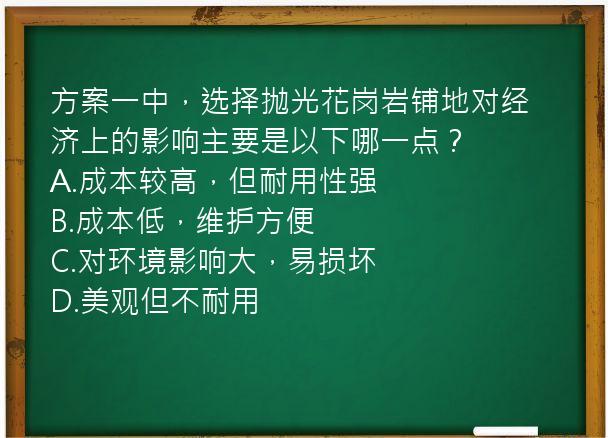 方案一中，选择抛光花岗岩铺地对经济上的影响主要是以下哪一点？
A.成本较高，但耐用性强
B.成本低，维护方便
C.对环境影响大，易损坏
D.美观但不耐用